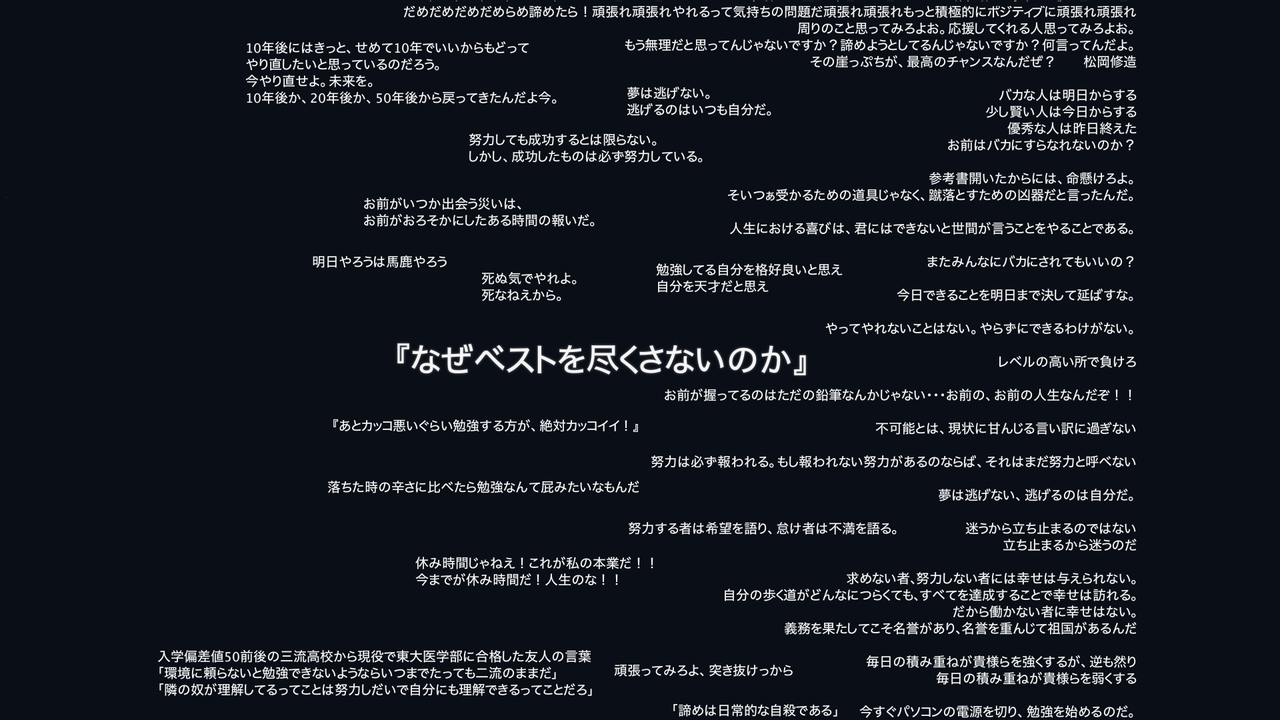 だめだめだめだめらめ諦めたら！頑張れ頑張れやれるって気持ちの問題だ頑張れ頑張れもっと積極的にポジティブに頑張れ頑張れ
周りのこと思ってみろよお。応援してくれる人思ってみろよお。
もう無理だと思ってんじゃないですか？諦めようとしてるんじゃないですか？何言ってんだよ。
その崖っぷちが、最高のチャンスなんだぜ？　松岡修造

10年後にはきっと、せめて10年でいいからもどって
やり直したいと思っているのだろう。
今やり直せよ。未来を。
10年後か、20年後か、50年後から戻ってきたんだよ今。

夢は逃げない。
逃げるのはいつも自分だ。

バカな人は明日からする
少し賢い人は今日からする
優秀な人は昨日終えた
お前はバカにすらなれないのか？

努力しても成功するとは限らない。
しかし、成功したものは必ず努力している。

参考書開いたからには、命懸けろよ。
そいつぁ受かるための道具じゃなく、蹴落とすための凶器だと言ったんだ。

お前がいつか出会う災いは、
お前がおろそかにしたある時間の報いだ。

人生における喜びは、君にはできないと世間が言うことをやることである。

明日やろうは馬鹿やろう

死ぬ気でやれよ。
死なねえから。

勉強してる自分を格好良いと思え
自分を天才だと思え

またみんなにバカにされてもいいの？

今日できることを明日まで決して延ばすな。

やってやれないことはない。やらずにできるわけがない。

『なぜベストを尽くさないのか』

レベルの高い所で負けろ

お前が握ってるのはただの鉛筆なんかじゃない・・・お前の、お前の人生なんだぞ！！

『あとカッコ悪いぐらい勉強する方が、絶対カッコイイ！』

不可能とは、現状に甘んじる言い訳に過ぎない

努力は必ず報われる。もし報われない努力があるのならば、それはまだ努力と呼べない

落ちた時の辛さに比べたら勉強なんて屁みたいなもんだ

夢は逃げない、逃げるのは自分だ。

努力する者は希望を語り、怠け者は不満を語る。

迷うから立ち止まるのではない
立ち止まるから迷うのだ

休み時間じゃねえ！これが私の本業だ！！
今までが休み時間だ！人生のな！！

求めない者、努力しない者には幸せは与えられない。
自分の歩く道がどんなにつらくても、すべてを達成することで幸せは訪れる。
だから働かない者に幸せはない。
義務を果たしてこそ名誉があり、名誉を重んじて祖国があるんだ

入学偏差値50前後の三流高校から現役で東大医学部に合格した友人の言葉
「環境に頼らないと勉強できないようならいつまでたっても二流のままだ」
「隣の奴が理解してるってことは努力しだいで自分にも理解できるってことだろ」

頑張ってみろよ、突き抜けっから

毎日の積み重ねが貴様らを強くするが、逆も然り
毎日の積み重ねが貴様らを弱くする

「諦めは日常的な自殺である」

今すぐパソコンの電源を切り、勉強を始めるのだ。